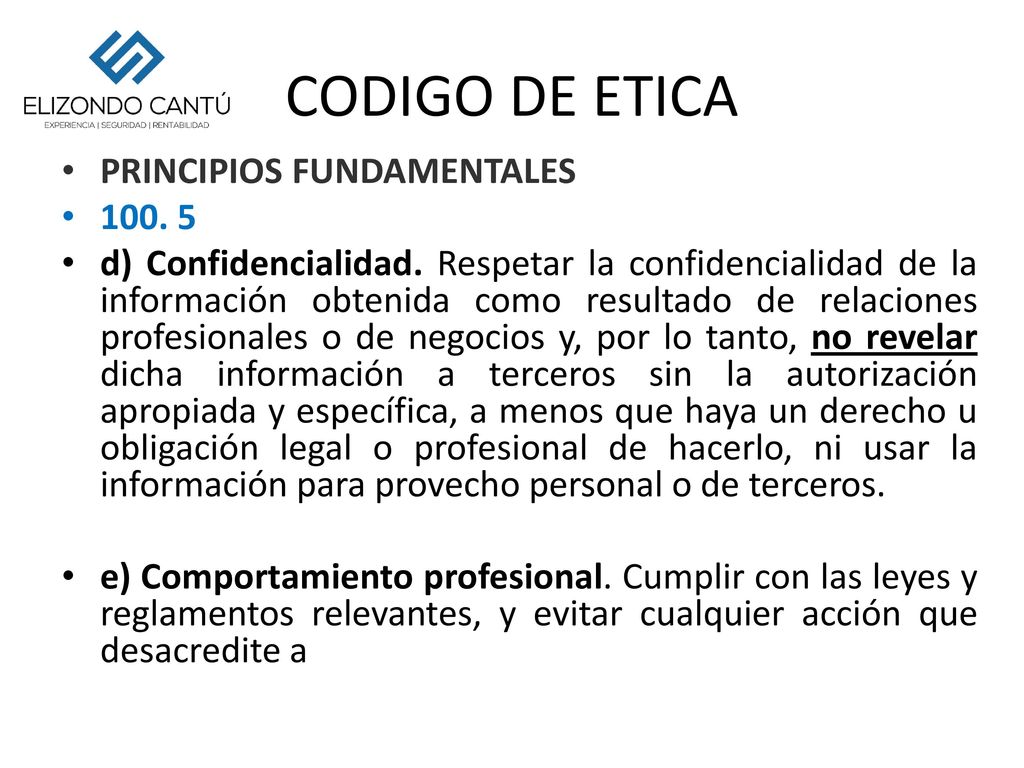 ELIZONDO CANTÚ
EXPERIENCIA | SEGURIDAD | RENTABILIDAD

CODIGO DE ETICA

• PRINCIPIOS FUNDAMENTALES
• 100. 5
• d) Confidencialidad. Respetar la confidencialidad de la información obtenida como resultado de relaciones profesionales o de negocios y, por lo tanto, no revelar dicha información a terceros sin la autorización apropiada y específica, a menos que haya un derecho u obligación legal o profesional de hacerlo, ni usar la información para provecho personal o de terceros.

• e) Comportamiento profesional. Cumplir con las leyes y reglamentos relevantes, y evitar cualquier acción que desacredite a